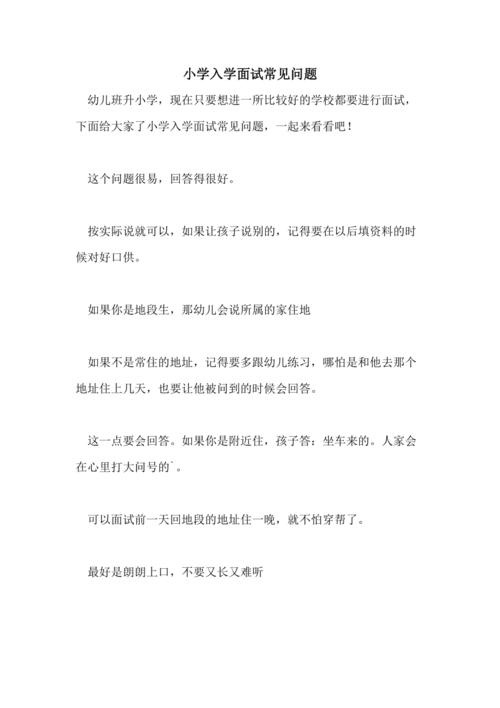 小学入学面试常见问题

幼儿班升小学，现在只要想进一所比较好的学校都要进行面试，下面给大家了小学入学面试常见问题，一起来看看吧！

这个问题很易，回答得很好。

按实际说就可以，如果让孩子说别的，记得要在以后填资料的时候对好口供。

如果你是地段生，那幼儿会说所属的家住地

如果不是常住的地址，记得要多跟幼儿练习，哪怕是和他去那个地址住上几天，也要让他被问到的时候会回答。

这一点要会回答。如果你是附近住，孩子答：坐车来的。人家会在心里打大问号的`。

可以面试前一天回地段的地址住一晚，就不怕穿帮了。

最好是朗朗上口，不要又长又难听